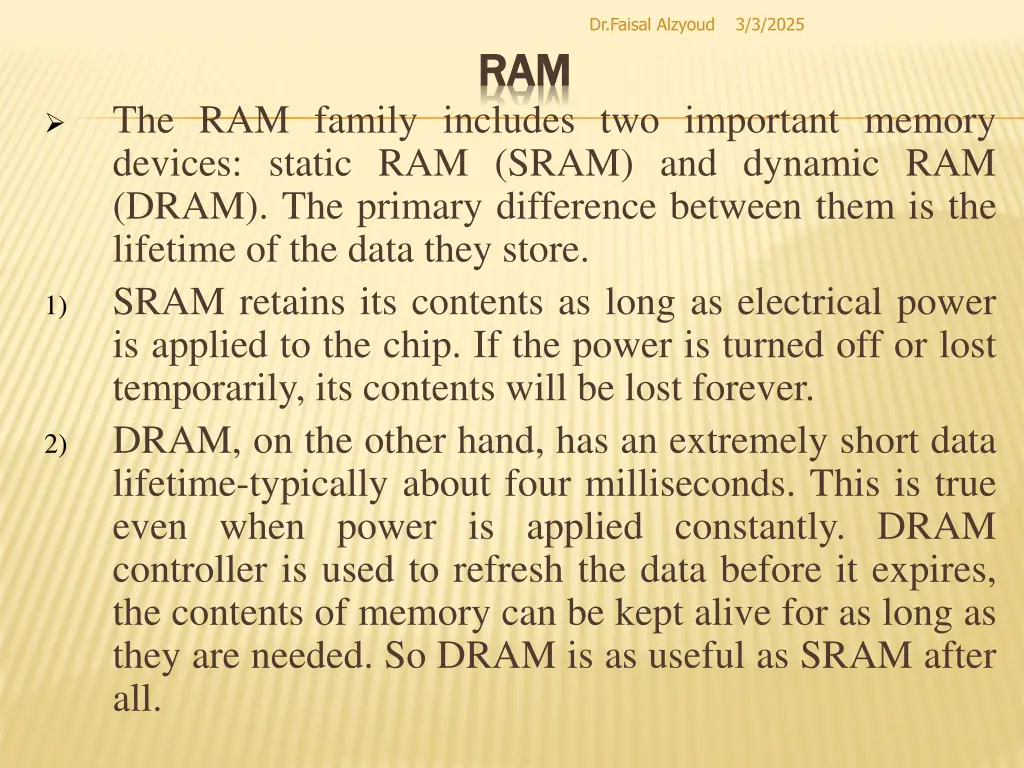 Dr.Faisal Alzyoud 3/3/2025

RAM

➢ The RAM family includes two important memory devices: static RAM (SRAM) and dynamic RAM (DRAM). The primary difference between them is the lifetime of the data they store.

1) SRAM retains its contents as long as electrical power is applied to the chip. If the power is turned off or lost temporarily, its contents will be lost forever.

2) DRAM, on the other hand, has an extremely short data lifetime-typically about four milliseconds. This is true even when power is applied constantly. DRAM controller is used to refresh the data before it expires, the contents of memory can be kept alive for as long as they are needed. So DRAM is as useful as SRAM after all.